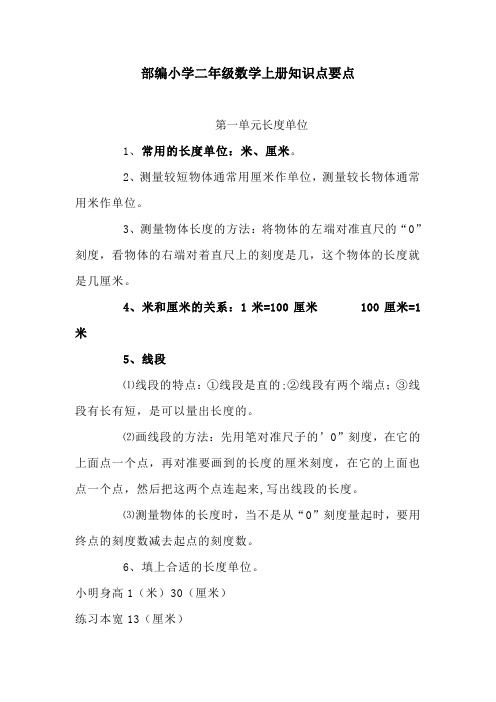 部编小学二年级数学上册知识点要点

第一单元长度单位

1、常用的长度单位：米、厘米。

2、测量较短物体通常用厘米作单位，测量较长物体通常用米作单位。

3、测量物体长度的方法：将物体的左端对准直尺的“0”刻度，看物体的右端对着直尺上的刻度是几，这个物体的长度就是几厘米。

4、米和厘米的关系：1 米=100 厘米　　100 厘米=1 米

5、线段

⑴线段的特点：①线段是直的;②线段有两个端点；③线段有长有短，是可以量出长度的。

⑵画线段的方法：先用笔对准尺子的’0”刻度，在它的上面点一个点，再对准要画到的长度的厘米刻度，在它的上面也点一个点，然后把这两个点连起来,写出线段的长度。

⑶测量物体的长度时，当不是从“0”刻度量起时，要用终点的刻度数减去起点的刻度数。

6、填上合适的长度单位。

小明身高 1（米）30（厘米）

练习本宽 13（厘米）